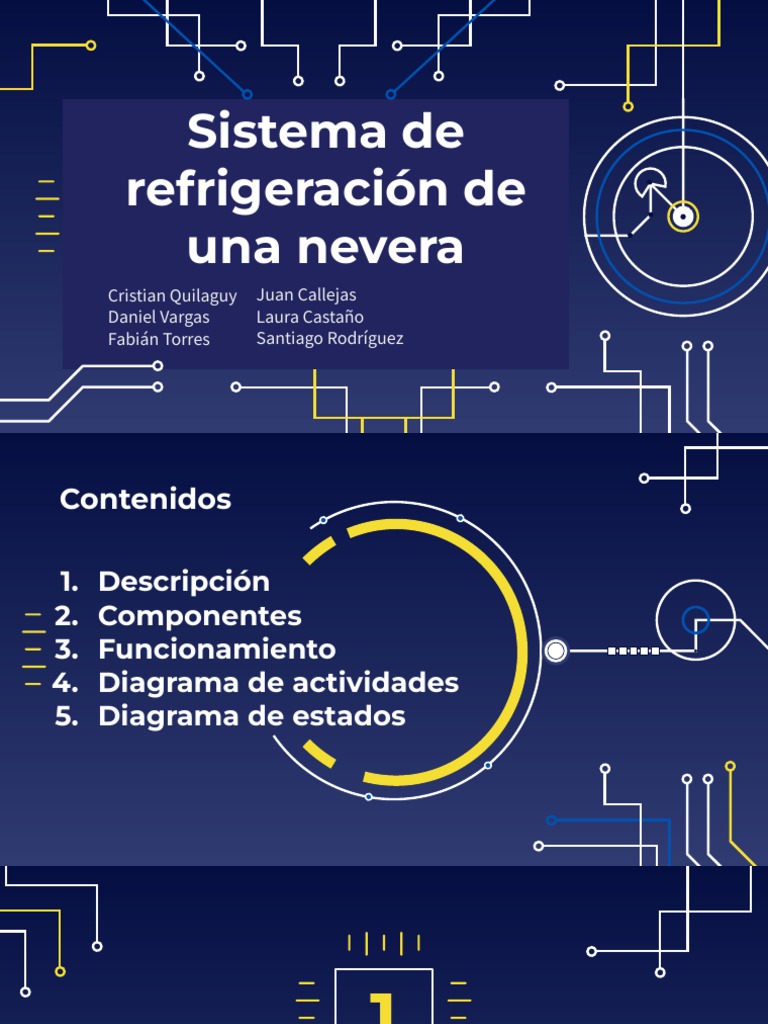 Sistema de refrigeración de una nevera

Cristian Quilaguy
Daniel Vargas
Fabián Torres

Juan Callejas
Laura Castaño
Santiago Rodríguez

Contenidos

1. Descripción
2. Componentes
3. Funcionamiento
4. Diagrama de actividades
5. Diagrama de estados

1